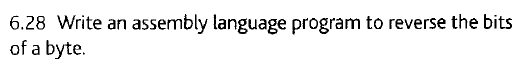 6.28 Write an assembly language program to reverse the bits of a byte.